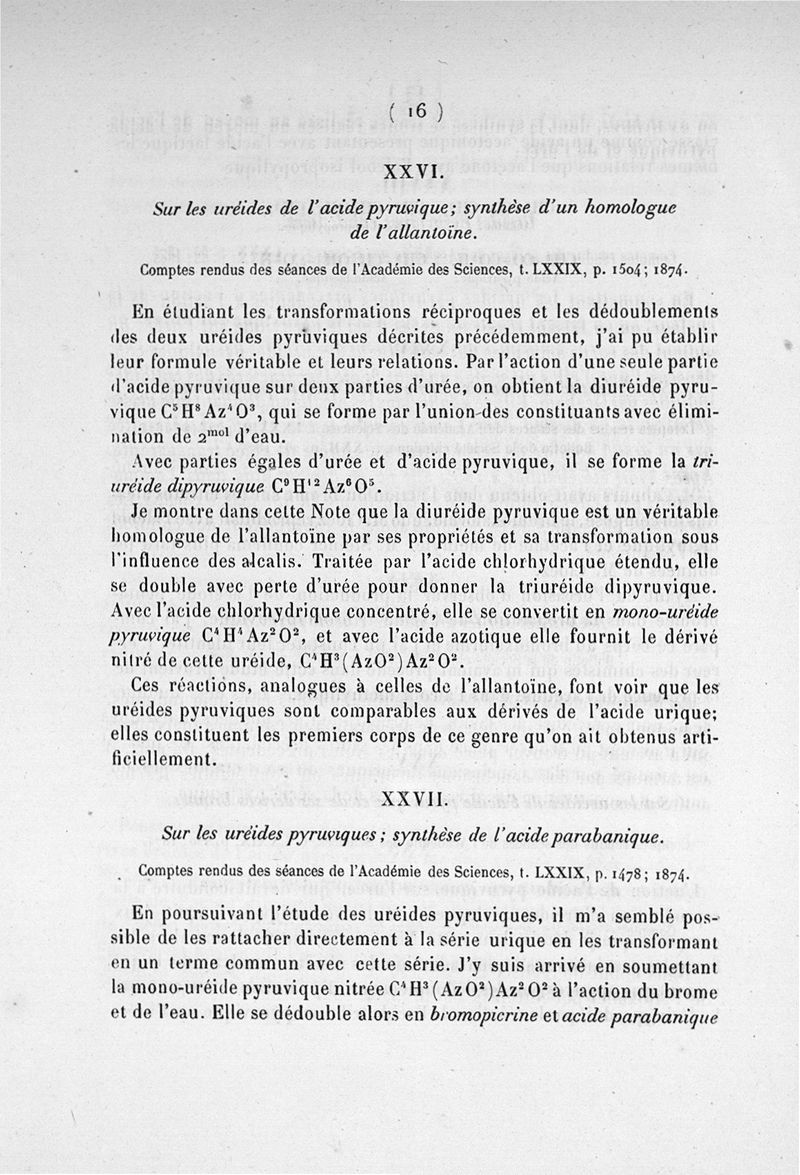 ( 16 )

XXVI.

Sur les uréides de l'acide pyruvique; synthèse d'un homologue de l'allantoïne.

Comptes rendus des séances de l'Académie des Sciences, t. LXXIX, p. 1504; 1874.

En étudiant les transformations réciproques et les dédoublements des deux uréides pyruviques décrites précédemment, j'ai pu établir leur formule véritable et leurs relations. Par l'action d'une seule partie d'acide pyruvique sur deux parties d'urée, on obtient la diuréide pyruvique $C^5H^8Az^4O^3$, qui se forme par l'union des constituants avec élimination de $2^{mol}$ d'eau.

Avec parties égales d'urée et d'acide pyruvique, il se forme la triuréide dipyruvique $C^9H^{12}Az^6O^5$.

Je montre dans cette Note que la diuréide pyruvique est un véritable homologue de l'allantoïne par ses propriétés et sa transformation sous l'influence des alcalis. Traitée par l'acide chlorhydrique étendu, elle se double avec perte d'urée pour donner la triuréide dipyruvique. Avec l'acide chlorhydrique concentré, elle se convertit en mono-uréide pyruvique $C^4H^4Az^2O^2$, et avec l'acide azotique elle fournit le dérivé nitré de cette uréide, $C^4H^3(AzO^2)Az^2O^2$.

Ces réactions, analogues à celles de l'allantoïne, font voir que les uréides pyruviques sont comparables aux dérivés de l'acide urique; elles constituent les premiers corps de ce genre qu'on ait obtenus artificiellement.

XXVII.

Sur les uréides pyruviques; synthèse de l'acide parabanique.

Comptes rendus des séances de l'Académie des Sciences, t. LXXIX, p. 1478; 1874.

En poursuivant l'étude des uréides pyruviques, il m'a semblé possible de les rattacher directement à la série urique en les transformant en un terme commun avec cette série. J'y suis arrivé en soumettant la mono-uréide pyruvique nitrée $C^4H^3(AzO^2)Az^2O^2$ à l'action du brome et de l'eau. Elle se dédouble alors en bromopicrine et acide parabanique